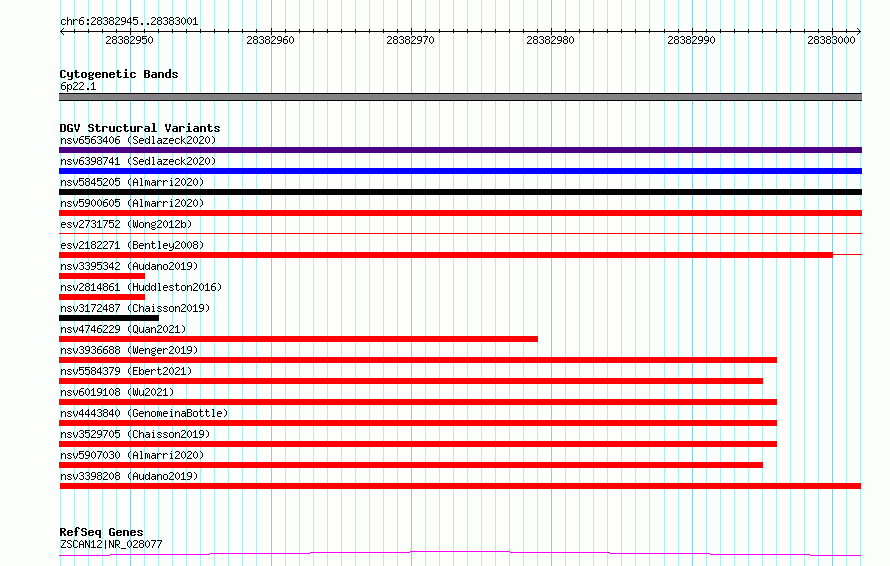 chr6:28382945..28383001

28382950 28382960 28382970 28382980 28382990 28383000

Cytogenetic Bands
6p22.1

DGV Structural Variants
nsv6563406 (Sedlazeck2020)
nsv6398741 (Sedlazeck2020)
nsv5845205 (Almarri2020)
nsv5900605 (Almarri2020)
esv2731752 (Wong2012b)
esv2182271 (Bentley2008)
nsv3395342 (Audano2019)
nsv2814861 (Huddleston2016)
nsv3172487 (Chaisson2019)
nsv4746229 (Quan2021)
nsv3936688 (Wenger2019)
nsv5584379 (Ebert2021)
nsv6019108 (Wu2021)
nsv4443840 (GenomeinaBottle)
nsv3529705 (Chaisson2019)
nsv5907030 (Almarri2020)
nsv3398208 (Audano2019)

RefSeq Genes
ZSCAN12|NR_028077